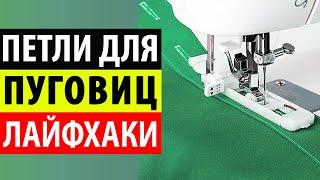 ПЕТЛИ ДЛЯ
ПУГОВИЦ
ЛАЙФХАКИ